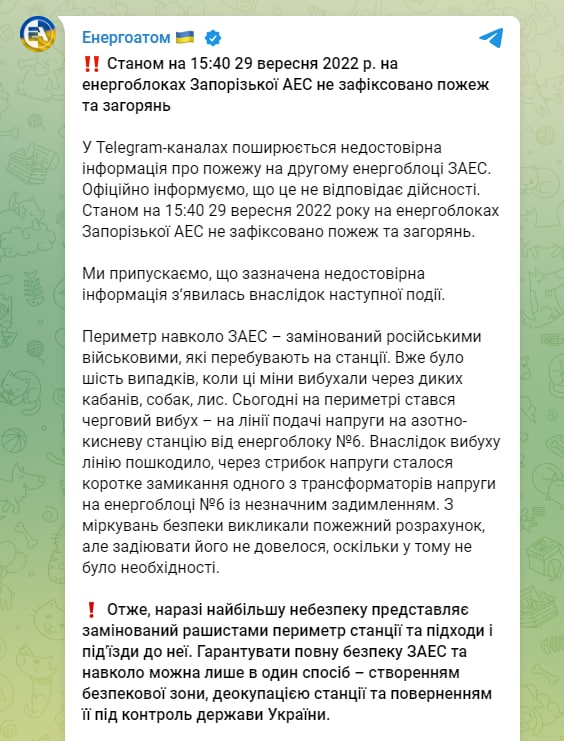 Енергоатом 🇺🇦

‼️ Станом на 15:40 29 вересня 2022 р. на енергоблоках Запорізької АЕС не зафіксовано пожеж та загорянь

У Telegram-каналах поширюється недостовірна інформація про пожежу на другому енергоблоці ЗАЕС. Офіційно інформуємо, що це не відповідає дійсності. Станом на 15:40 29 вересня 2022 року на енергоблоках Запорізької АЕС не зафіксовано пожеж та загорянь.

Ми припускаємо, що зазначена недостовірна інформація з'явилась внаслідок наступної події.

Периметр навколо ЗАЕС – замінований російськими військовими, які перебувають на станції. Вже було шість випадків, коли ці міни вибухали через диких кабанів, собак, лис. Сьогодні на периметрі стався черговий вибух – на лінії подачі напруги на азотно-кисневу станцію від енергоблоку №6. Внаслідок вибуху лінію пошкодило, через стрибок напруги сталося коротке замикання одного з трансформаторів напруги на енергоблоці №6 із незначним задимленням. З міркувань безпеки викликали пожежний розрахунок, але задіювати його не довелося, оскільки у тому не було необхідності.

❗ Отже, наразі найбільшу небезпеку представляє замінований рашистами периметр станції та підходи і під'їзди до неї. Гарантувати повну безпеку ЗАЕС та навколо можна лише в один спосіб – створенням безпекової зони, деокупацією станції та поверненням її під контроль держави України.